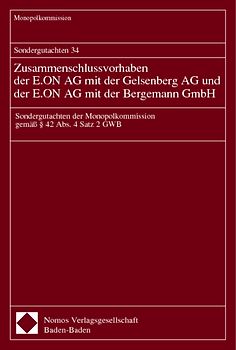 Monopolkommission

Sondergutachten 34

Zusammenschlussvorhaben der E.ON AG mit der Gelsenberg AG und der E.ON AG mit der Bergemann GmbH

Sondergutachten der Monopolkommission gemäß § 42 Abs. 4 Satz 2 GWB

Nomos Verlagsgesellschaft
Baden-Baden